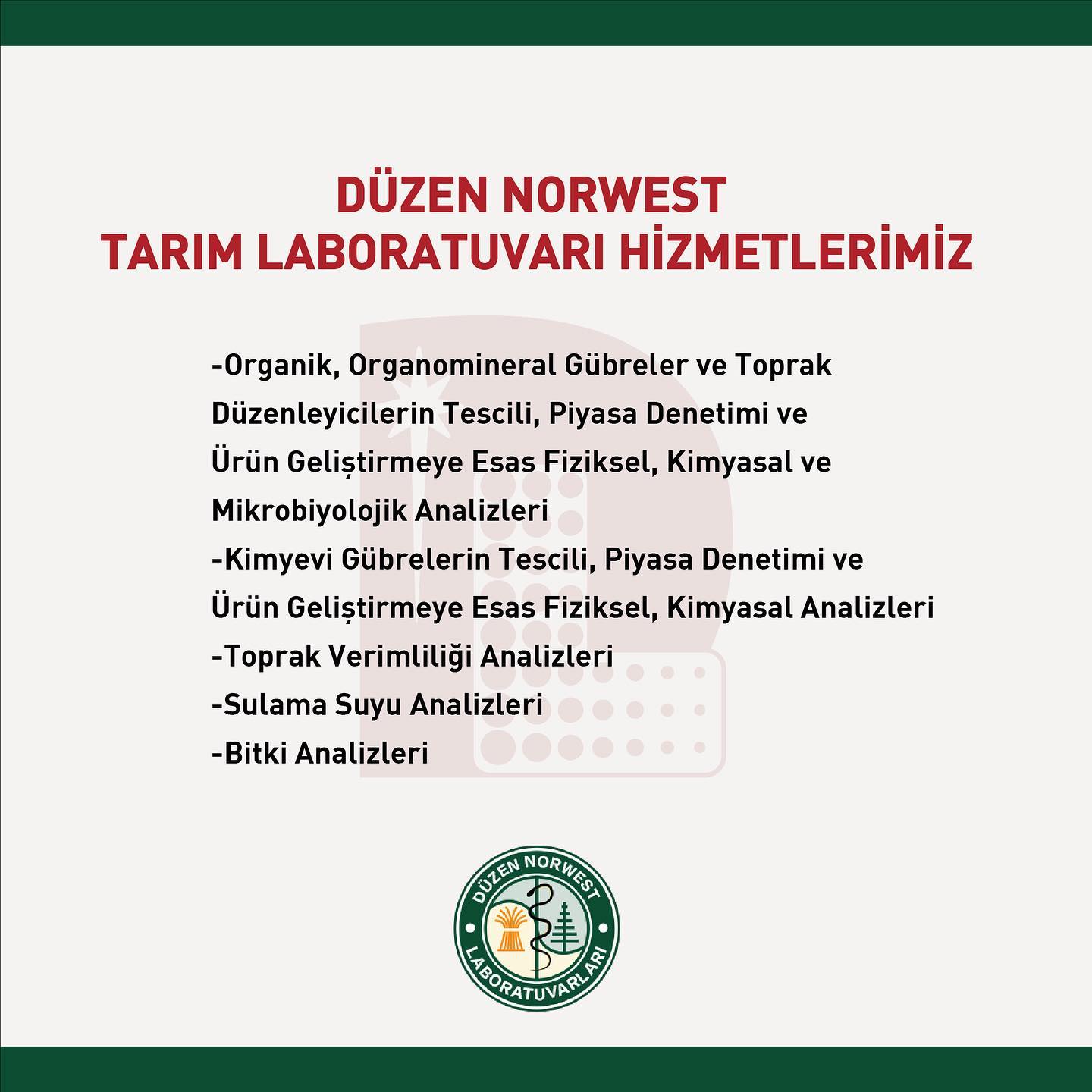 DÜZEN NORWEST
TARIM LABORATUVARI HİZMETLERİMİZ

-Organik, Organomineral Gübreler ve Toprak Düzenleyicilerin Tescili, Piyasa Denetimi ve Ürün Geliştirmeye Esas Fiziksel, Kimyasal ve Mikrobiyolojik Analizleri
-Kimyevi Gübrelerin Tescili, Piyasa Denetimi ve Ürün Geliştirmeye Esas Fiziksel, Kimyasal Analizleri
-Toprak Verimliliği Analizleri
-Sulama Suyu Analizleri
-Bitki Analizleri

DÜZEN NORWEST
LABORATUVARLARI